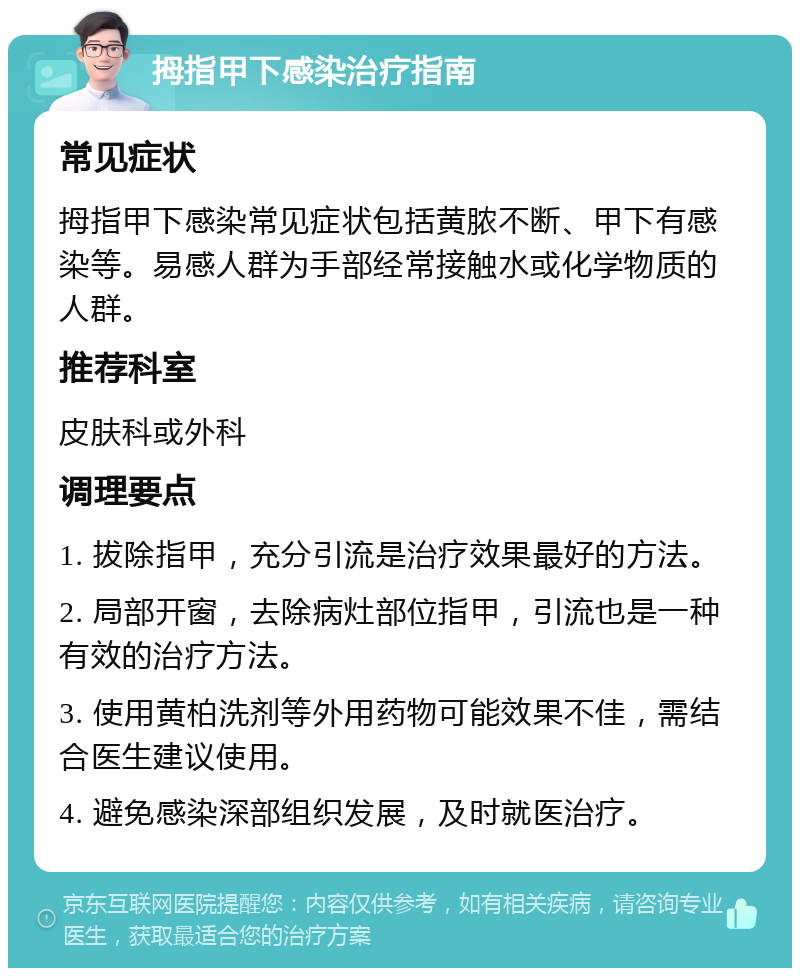 拇指甲下感染治疗指南

常见症状

拇指甲下感染常见症状包括黄脓不断、甲下有感染等。易感人群为手部经常接触水或化学物质的人群。

推荐科室

皮肤科或外科

调理要点

1. 拔除指甲，充分引流是治疗效果最好的方法。

2. 局部开窗，去除病灶部位指甲，引流也是一种有效的治疗方法。

3. 使用黄柏洗剂等外用药物可能效果不佳，需结合医生建议使用。

4. 避免感染深部组织发展，及时就医治疗。

京东互联网医院提醒您：内容仅供参考，如有相关疾病，请咨询专业医生，获取最适合您的治疗方案